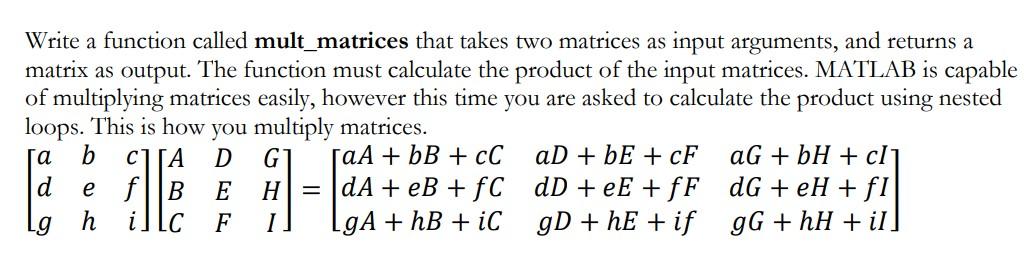 Write a function called **mult_matrices** that takes two matrices as input arguments, and returns a matrix as output. The function must calculate the product of the input matrices. MATLAB is capable of multiplying matrices easily, however this time you are asked to calculate the product using nested loops. This is how you multiply matrices.

$\begin{bmatrix} a & b & c \\ d & e & f \\ g & h & i \end{bmatrix} \begin{bmatrix} A & D & G \\ B & E & H \\ C & F & I \end{bmatrix} = \begin{bmatrix} aA + bB + cC & aD + bE + cF & aG + bH + cI \\ dA + eB + fC & dD + eE + fF & dG + eH + fI \\ gA + hB + iC & gD + hE + if & gG + hH + iI \end{bmatrix}$